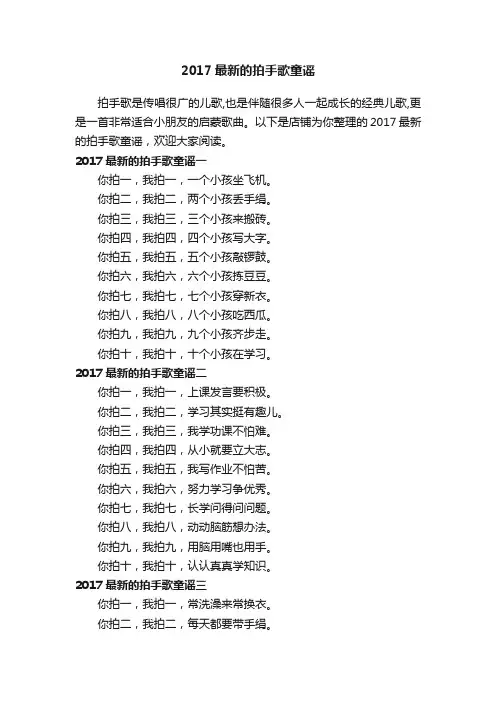 2017 最新的拍手歌童谣

拍手歌是传唱很广的儿歌,也是伴随很多人一起成长的经典儿歌,更是一首非常适合小朋友的启蒙歌曲。以下是店铺为你整理的 2017 最新的拍手歌童谣，欢迎大家阅读。

2017 最新的拍手歌童谣一

你拍一，我拍一，一个小孩坐飞机。

你拍二，我拍二，两个小孩丢手绢。

你拍三，我拍三，三个小孩来搬砖。

你拍四，我拍四，四个小孩写大字。

你拍五，我拍五，五个小孩敲锣鼓。

你拍六，我拍六，六个小孩拣豆豆。

你拍七，我拍七，七个小孩穿新衣。

你拍八，我拍八，八个小孩吃西瓜。

你拍九，我拍九，九个小孩齐步走。

你拍十，我拍十，十个小孩在学习。

2017 最新的拍手歌童谣二

你拍一，我拍一，上课发言要积极。

你拍二，我拍二，学习其实挺有趣儿。

你拍三，我拍三，我学功课不怕难。

你拍四，我拍四，从小就要立大志。

你拍五，我拍五，我写作业不怕苦。

你拍六，我拍六，努力学习争优秀。

你拍七，我拍七，长学问得问问题。

你拍八，我拍八，动动脑筋想办法。

你拍九，我拍九，用脑用嘴也用手。

你拍十，我拍十，认认真真学知识。

2017 最新的拍手歌童谣三

你拍一，我拍一，常洗澡来常换衣。

你拍二，我拍二，每天都要带手绢。